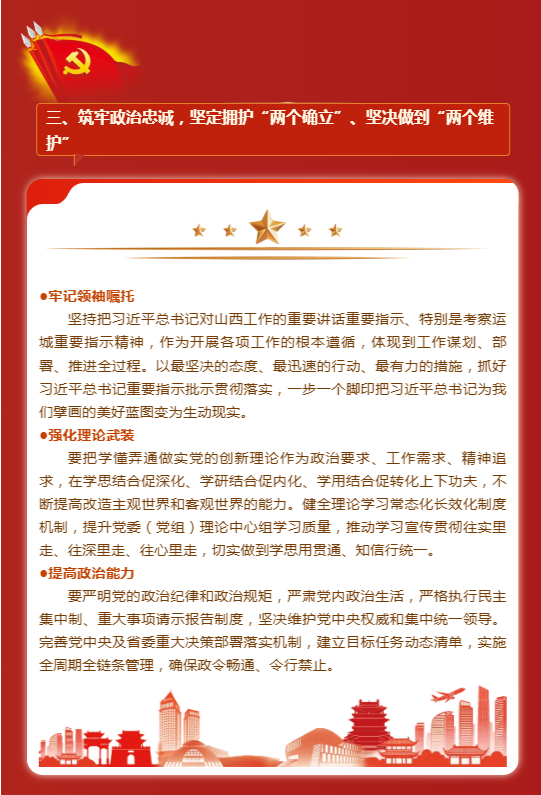 三、筑牢政治忠诚，坚定拥护“两个确立”、坚决做到“两个维护”

●牢记领袖嘱托

坚持把习近平总书记对山西工作的重要讲话重要指示、特别是考察运城重要指示精神，作为开展各项工作的根本遵循，体现到工作谋划、部署、推进全过程。以最坚决的态度、最迅速的行动、最有力的措施，抓好习近平总书记重要指示批示贯彻落实，一步一个脚印把习近平总书记为我们擘画的美好蓝图变为生动现实。

●强化理论武装

要把学懂弄通做实党的创新理论作为政治要求、工作需求、精神追求，在学思结合促深化、学研结合促内化、学用结合促转化上下功夫，不断提高改造主观世界和客观世界的能力。健全理论学习常态化长效化制度机制，提升党委（党组）理论中心组学习质量，推动学习宣传贯彻往实里走、往深里走、往心里走，切实做到学思用贯通、知信行统一。

●提高政治能力

要严明党的政治纪律和政治规矩，严肃党内政治生活，严格执行民主集中制、重大事项请示报告制度，坚决维护党中央权威和集中统一领导。完善党中央及省委重大决策部署落实机制，建立目标任务动态清单，实施全周期全链条管理，确保政令畅通、令行禁止。